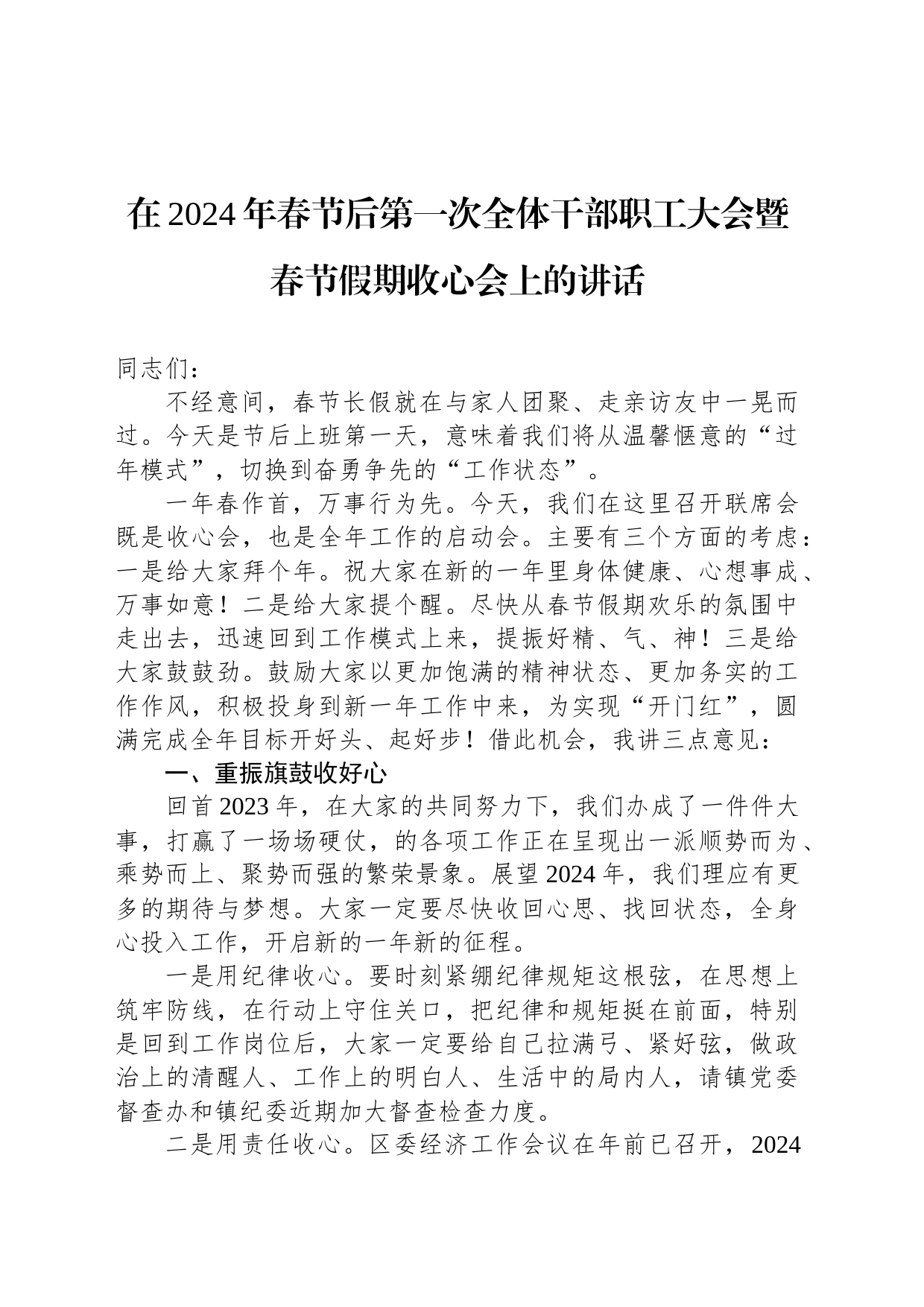 在2024年春节后第一次全体干部职工大会暨春节假期收心会上的讲话

同志们：

不经意间，春节长假就在与家人团聚、走亲访友中一晃而过。今天是节后上班第一天，意味着我们将从温馨惬意的“过年模式”，切换到奋勇争先的“工作状态”。

一年春作首，万事行为先。今天，我们在这里召开联席会既是收心会，也是全年工作的启动会。主要有三个方面的考虑：一是给大家拜个年。祝大家在新的一年里身体健康、心想事成、万事如意！二是给大家提个醒。尽快从春节假期欢乐的氛围中走出去，迅速回到工作模式上来，提振好精、气、神！三是给大家鼓鼓劲。鼓励大家以更加饱满的精神状态、更加务实的工作作风，积极投身到新一年工作中来，为实现“开门红”，圆满完成全年目标开好头、起好步！借此机会，我讲三点意见：

一、重振旗鼓收好心

回首2023年，在大家的共同努力下，我们办成了一件件大事，打赢了一场场硬仗，的各项工作正在呈现出一派顺势而为、乘势而上、聚势而强的繁荣景象。展望2024年，我们理应有更多的期待与梦想。大家一定要尽快收回心思、找回状态，全身心投入工作，开启新的一年新的征程。

一是用纪律收心。要时刻紧绷纪律规矩这根弦，在思想上筑牢防线，在行动上守住关口，把纪律和规矩挺在前面，特别是回到工作岗位后，大家一定要给自己拉满弓、紧好弦，做政治上的清醒人、工作上的明白人、生活中的局内人，请镇党委督查办和镇纪委近期加大督查检查力度。

二是用责任收心。区委经济工作会议在年前已召开，2024